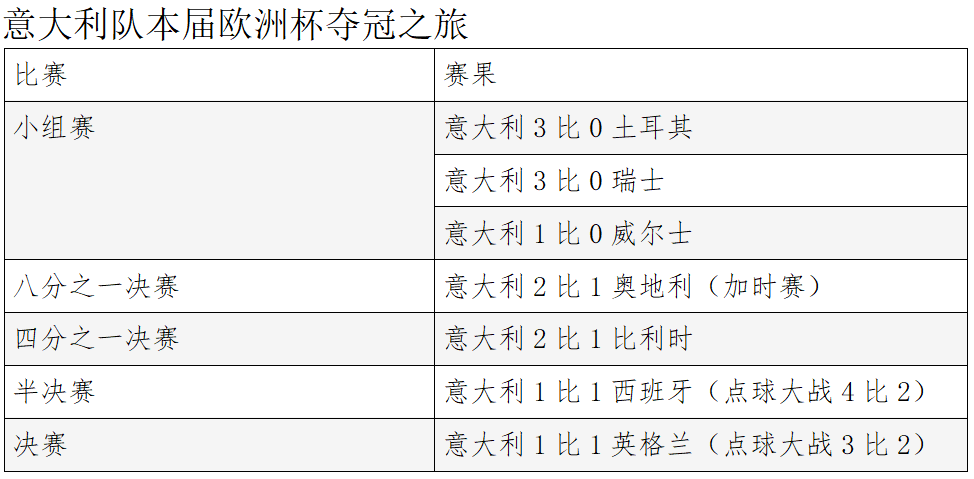 意大利队本届欧洲杯夺冠之旅

| 比赛 | 赛果 |
|---|---|
| 小组赛 | 意大利 3 比 0 土耳其 |
| | 意大利 3 比 0 瑞士 |
| | 意大利 1 比 0 威尔士 |
| 八分之一决赛 | 意大利 2 比 1 奥地利（加时赛） |
| 四分之一决赛 | 意大利 2 比 1 比利时 |
| 半决赛 | 意大利 1 比 1 西班牙（点球大战 4 比 2） |
| 决赛 | 意大利 1 比 1 英格兰（点球大战 3 比 2） |